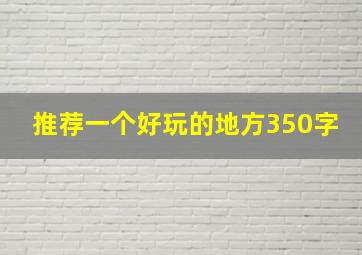 推荐一个好玩的地方350字